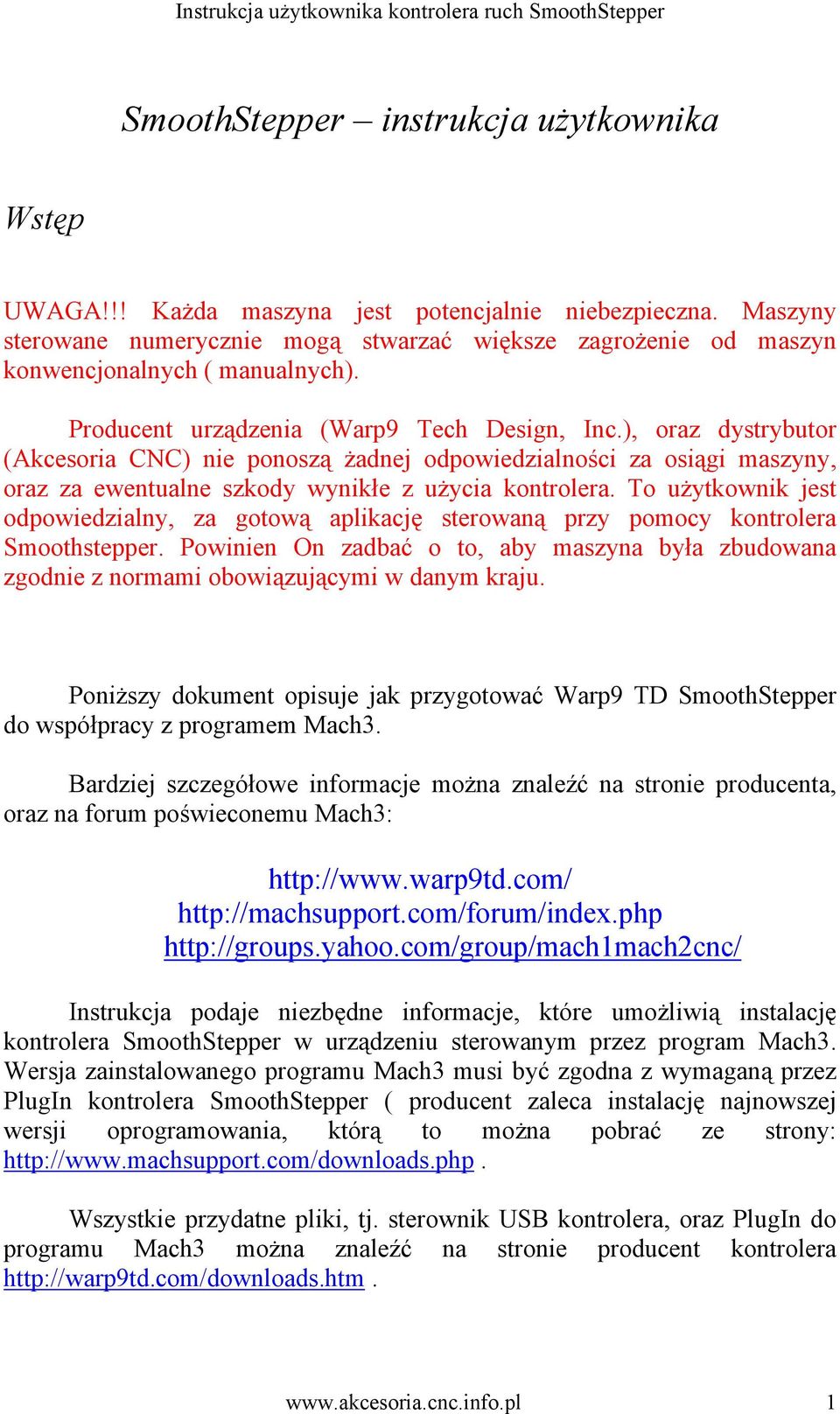 Instrukcja użytkownika kontrolera ruch SmoothStepper

SmoothStepper – instrukcja użytkownika

Wstęp

UWAGA!!! Każda maszyna jest potencjalnie niebezpieczna. Maszyny sterowane numerycznie mogą stwarzać większe zagrożenie od maszyn konwencjonalnych ( manualnych).

Producent urządzenia (Warp9 Tech Design, Inc.), oraz dystrybutor (Akcesoria CNC) nie ponoszą żadnej odpowiedzialności za osiągi maszyny, oraz za ewentualne szkody wynikłe z użycia kontrolera. To użytkownik jest odpowiedzialny, za gotową aplikację sterowaną przy pomocy kontrolera Smoothstepper. Powinien On zadbać o to, aby maszyna była zbudowana zgodnie z normami obowiązującymi w danym kraju.

Poniższy dokument opisuje jak przygotować Warp9 TD SmoothStepper do współpracy z programem Mach3.

Bardziej szczegółowe informacje można znaleźć na stronie producenta, oraz na forum poświeconemu Mach3:

http://www.warp9td.com/
http://machsupport.com/forum/index.php
http://groups.yahoo.com/group/mach1mach2cnc/

Instrukcja podaje niezbędne informacje, które umożliwią instalację kontrolera SmoothStepper w urządzeniu sterowanym przez program Mach3. Wersja zainstalowanego programu Mach3 musi być zgodna z wymaganą przez PlugIn kontrolera SmoothStepper ( producent zaleca instalację najnowszej wersji oprogramowania, którą to można pobrać ze strony: http://www.machsupport.com/downloads.php .

Wszystkie przydatne pliki, tj. sterownik USB kontrolera, oraz PlugIn do programu Mach3 można znaleźć na stronie producent kontrolera http://warp9td.com/downloads.htm .

www.akcesoria.cnc.info.pl 1